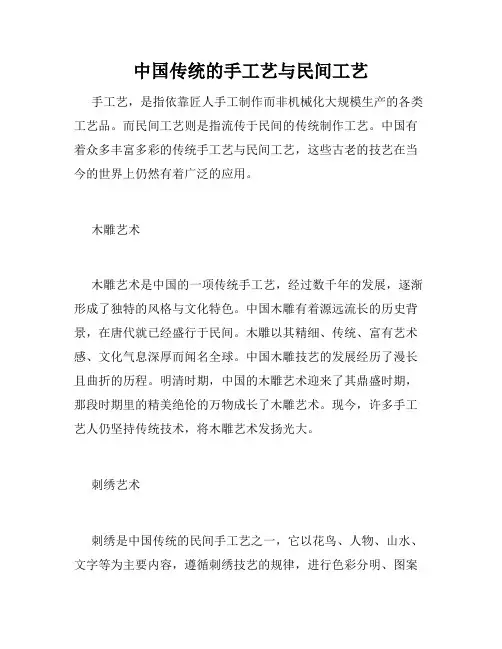 中国传统的手工艺与民间工艺

手工艺，是指依靠匠人手工制作而非机械化大规模生产的各类工艺品。而民间工艺则是指流传于民间的传统制作工艺。中国有着众多丰富多彩的传统手工艺与民间工艺，这些古老的技艺在当今的世界上仍然有着广泛的应用。

木雕艺术

木雕艺术是中国的一项传统手工艺，经过数千年的发展，逐渐形成了独特的风格与文化特色。中国木雕有着源远流长的历史背景，在唐代就已经盛行于民间。木雕以其精细、传统、富有艺术感、文化气息深厚而闻名全球。中国木雕技艺的发展经历了漫长且曲折的历程。明清时期，中国的木雕艺术迎来了其鼎盛时期，那段时期里的精美绝伦的万物成长了木雕艺术。现今，许多手工艺人仍坚持传统技术，将木雕艺术发扬光大。

刺绣艺术

刺绣是中国传统的民间手工艺之一，它以花鸟、人物、山水、文字等为主要内容，遵循刺绣技艺的规律，进行色彩分明、图案